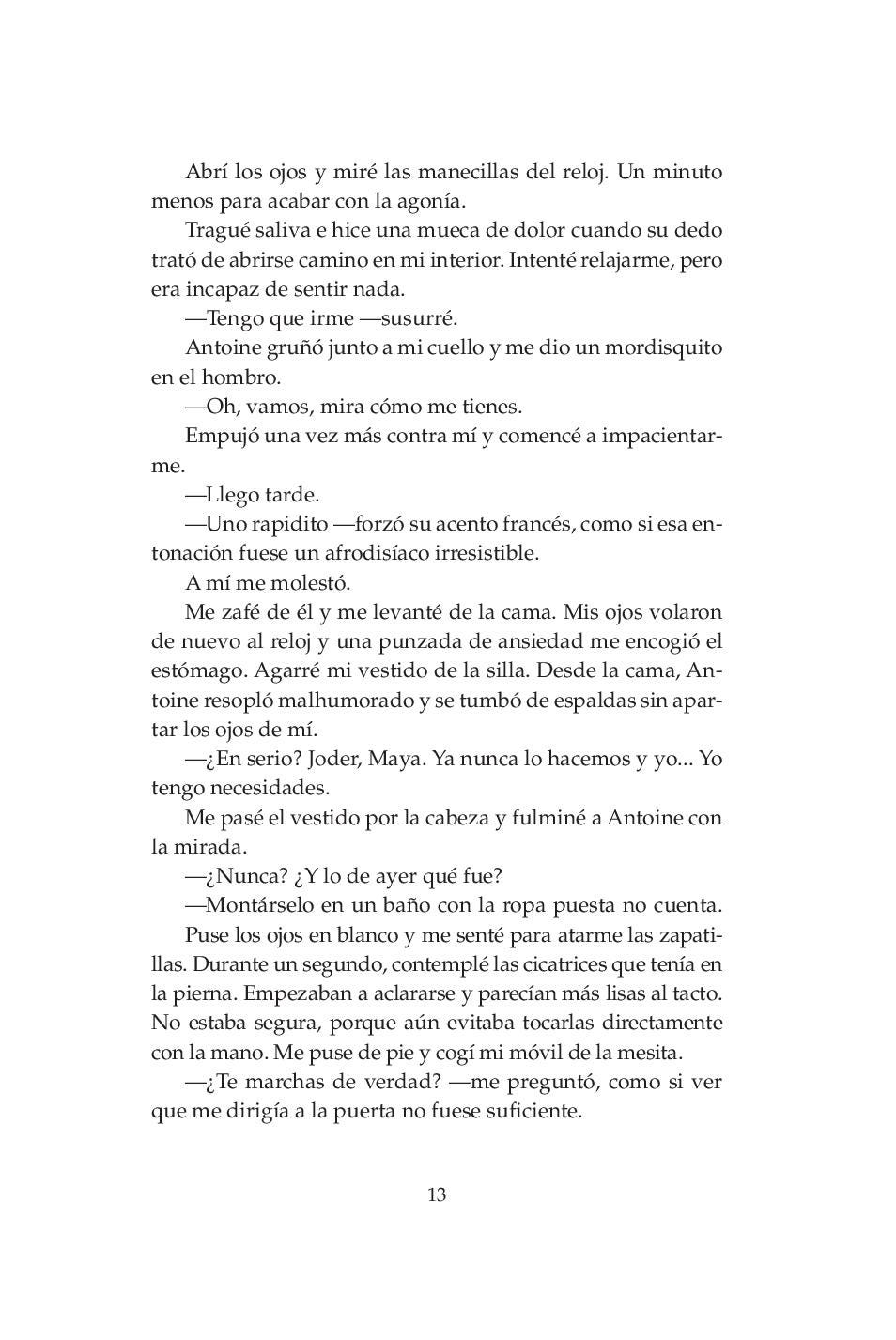 Abrí los ojos y miré las manecillas del reloj. Un minuto menos para acabar con la agonía.

Tragué saliva e hice una mueca de dolor cuando su dedo trató de abrirse camino en mi interior. Intenté relajarme, pero era incapaz de sentir nada.

—Tengo que irme —susurré.

Antoine gruñó junto a mi cuello y me dio un mordisquito en el hombro.

—Oh, vamos, mira cómo me tienes.

Empujó una vez más contra mí y comencé a impacientarme.

—Llego tarde.

—Uno rapidito —forzó su acento francés, como si esa entonación fuese un afrodisíaco irresistible.

A mí me molestó.

Me zafé de él y me levanté de la cama. Mis ojos volaron de nuevo al reloj y una punzada de ansiedad me encogió el estómago. Agarré mi vestido de la silla. Desde la cama, Antoine resopló malhumorado y se tumbó de espaldas sin apartar los ojos de mí.

—¿En serio? Joder, Maya. Ya nunca lo hacemos y yo... Yo tengo necesidades.

Me pasé el vestido por la cabeza y fulminé a Antoine con la mirada.

—¿Nunca? ¿Y lo de ayer qué fue?

—Montárselo en un baño con la ropa puesta no cuenta.

Puse los ojos en blanco y me senté para atarme las zapatillas. Durante un segundo, contemplé las cicatrices que tenía en la pierna. Empezaban a aclararse y parecían más lisas al tacto. No estaba segura, porque aún evitaba tocarlas directamente con la mano. Me puse de pie y cogí mi móvil de la mesita.

—¿Te marchas de verdad? —me preguntó, como si ver que me dirigía a la puerta no fuese suficiente.

13